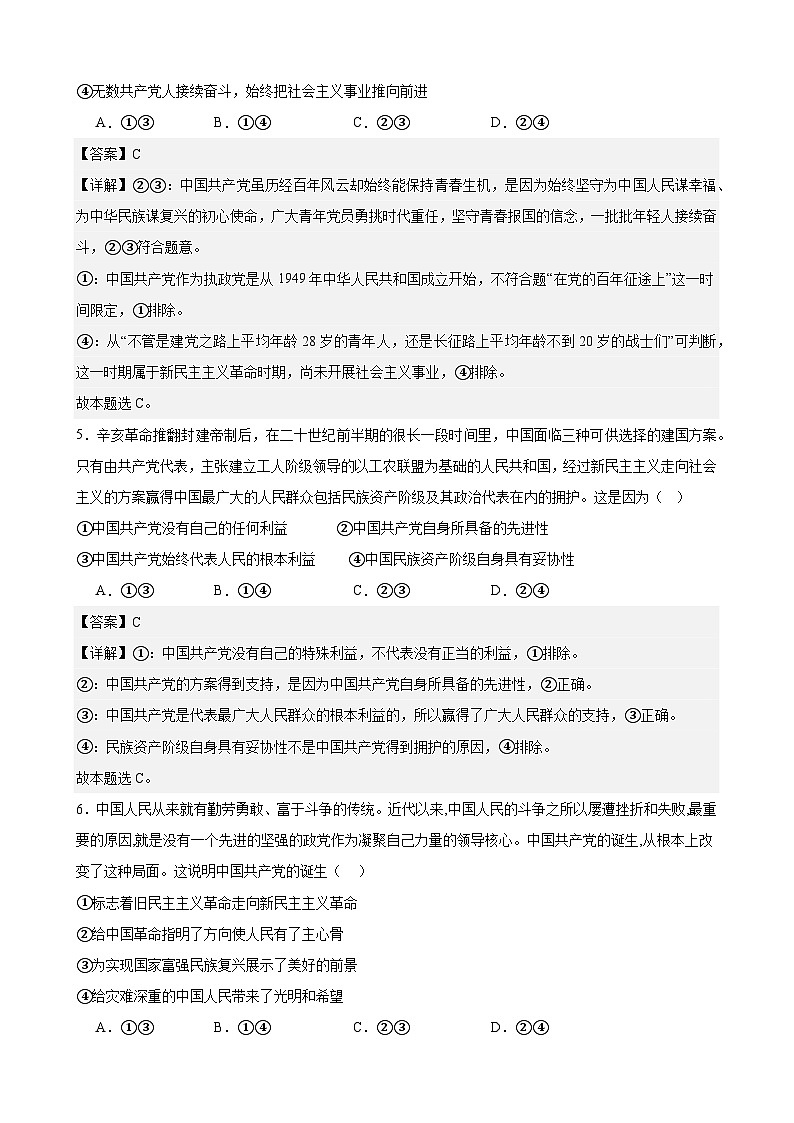 ④无数共产党人接续奋斗，始终把社会主义事业推向前进

A．①③　　B．①④　　C．②③　　D．②④

【答案】C

【详解】②③：中国共产党虽历经百年风云却始终能保持青春生机，是因为始终坚守为中国人民谋幸福、为中华民族谋复兴的初心使命，广大青年党员勇挑时代重任，坚守青春报国的信念，一批批年轻人接续奋斗，②③符合题意。

①：中国共产党作为执政党是从 1949 年中华人民共和国成立开始，不符合题“在党的百年征途上”这一时间限定，①排除。

④：从“不管是建党之路上平均年龄 28 岁的青年人，还是长征路上平均年龄不到 20 岁的战士们”可判断，这一时期属于新民主主义革命时期，尚未开展社会主义事业，④排除。

故本题选 C。

5．辛亥革命推翻封建帝制后，在二十世纪前半期的很长一段时间里，中国面临三种可供选择的建国方案。只有由共产党代表，主张建立工人阶级领导的以工农联盟为基础的人民共和国，经过新民主主义走向社会主义的方案赢得中国最广大的人民群众包括民族资产阶级及其政治代表在内的拥护。这是因为（　）

①中国共产党没有自己的任何利益　　②中国共产党自身所具备的先进性

③中国共产党始终代表人民的根本利益　　④中国民族资产阶级自身具有妥协性

A．①③　　B．①④　　C．②③　　D．②④

【答案】C

【详解】①：中国共产党没有自己的特殊利益，不代表没有正当的利益，①排除。

②：中国共产党的方案得到支持，是因为中国共产党自身所具备的先进性，②正确。

③：中国共产党是代表最广大人民群众的根本利益的，所以赢得了广大人民群众的支持，③正确。

④：民族资产阶级自身具有妥协性不是中国共产党得到拥护的原因，④排除。

故本题选 C。

6．中国人民从来就有勤劳勇敢、富于斗争的传统。近代以来,中国人民的斗争之所以屡遭挫折和失败,最重要的原因,就是没有一个先进的坚强的政党作为凝聚自己力量的领导核心。中国共产党的诞生,从根本上改变了这种局面。这说明中国共产党的诞生（　）

①标志着旧民主主义革命走向新民主主义革命

②给中国革命指明了方向使人民有了主心骨

③为实现国家富强民族复兴展示了美好的前景

④给灾难深重的中国人民带来了光明和希望

A．①③　　B．①④　　C．②③　　D．②④